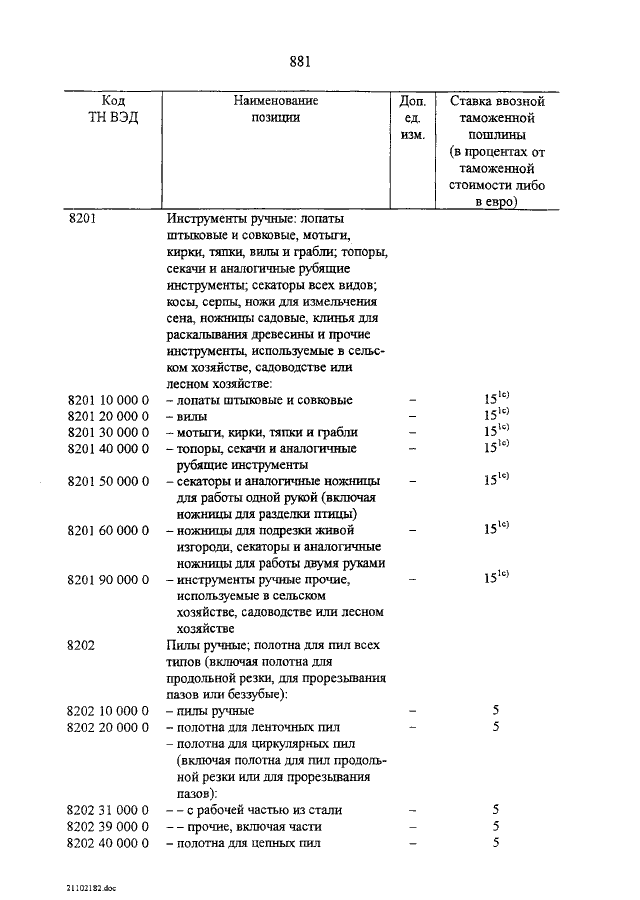 881

| Код ТН ВЭД | Наименование позиции | Доп. ед. изм. | Ставка ввозной таможенной пошлины (в процентах от таможенной стоимости либо в евро) |
|---|---|---|---|
| 8201 | Инструменты ручные: лопаты штыковые и совковые, мотыги, кирки, тяпки, вилы и грабли; топоры, секачи и аналогичные рубящие инструменты; секаторы всех видов; косы, серпы, ножи для измельчения сена, ножницы садовые, клинья для раскалывания древесины и прочие инструменты, используемые в сельском хозяйстве, садоводстве или лесном хозяйстве: | | |
| 8201 10 000 0 | – лопаты штыковые и совковые | – | $15^{1c)}$ |
| 8201 20 000 0 | – вилы | – | $15^{1c)}$ |
| 8201 30 000 0 | – мотыги, кирки, тяпки и грабли | – | $15^{1c)}$ |
| 8201 40 000 0 | – топоры, секачи и аналогичные рубящие инструменты | – | $15^{1c)}$ |
| 8201 50 000 0 | – секаторы и аналогичные ножницы для работы одной рукой (включая ножницы для разделки птицы) | – | $15^{1c)}$ |
| 8201 60 000 0 | – ножницы для подрезки живой изгороди, секаторы и аналогичные ножницы для работы двумя руками | – | $15^{1c)}$ |
| 8201 90 000 0 | – инструменты ручные прочие, используемые в сельском хозяйстве, садоводстве или лесном хозяйстве | – | $15^{1c)}$ |
| 8202 | Пилы ручные; полотна для пил всех типов (включая полотна для продольной резки, для прорезывания пазов или беззубые): | | |
| 8202 10 000 0 | – пилы ручные | – | 5 |
| 8202 20 000 0 | – полотна для ленточных пил | – | 5 |
| | – полотна для циркулярных пил (включая полотна для пил продольной резки или для прорезывания пазов): | | |
| 8202 31 000 0 | – – с рабочей частью из стали | – | 5 |
| 8202 39 000 0 | – – прочие, включая части | – | 5 |
| 8202 40 000 0 | – полотна для цепных пил | – | 5 |

21102182.doc